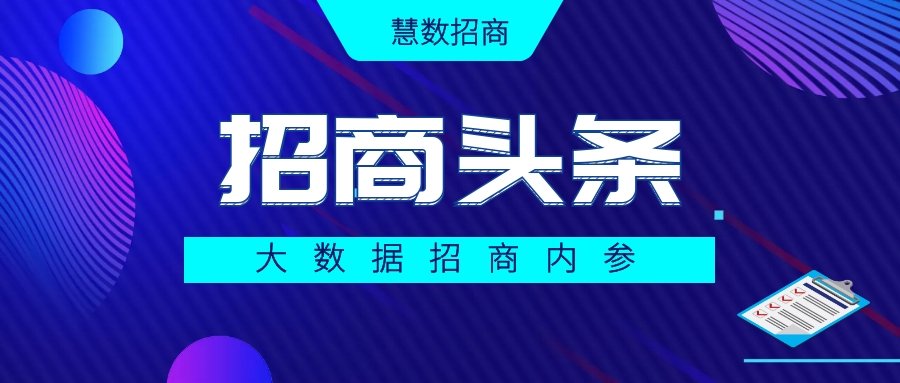 慧数招商

招商头条

大数据招商内参